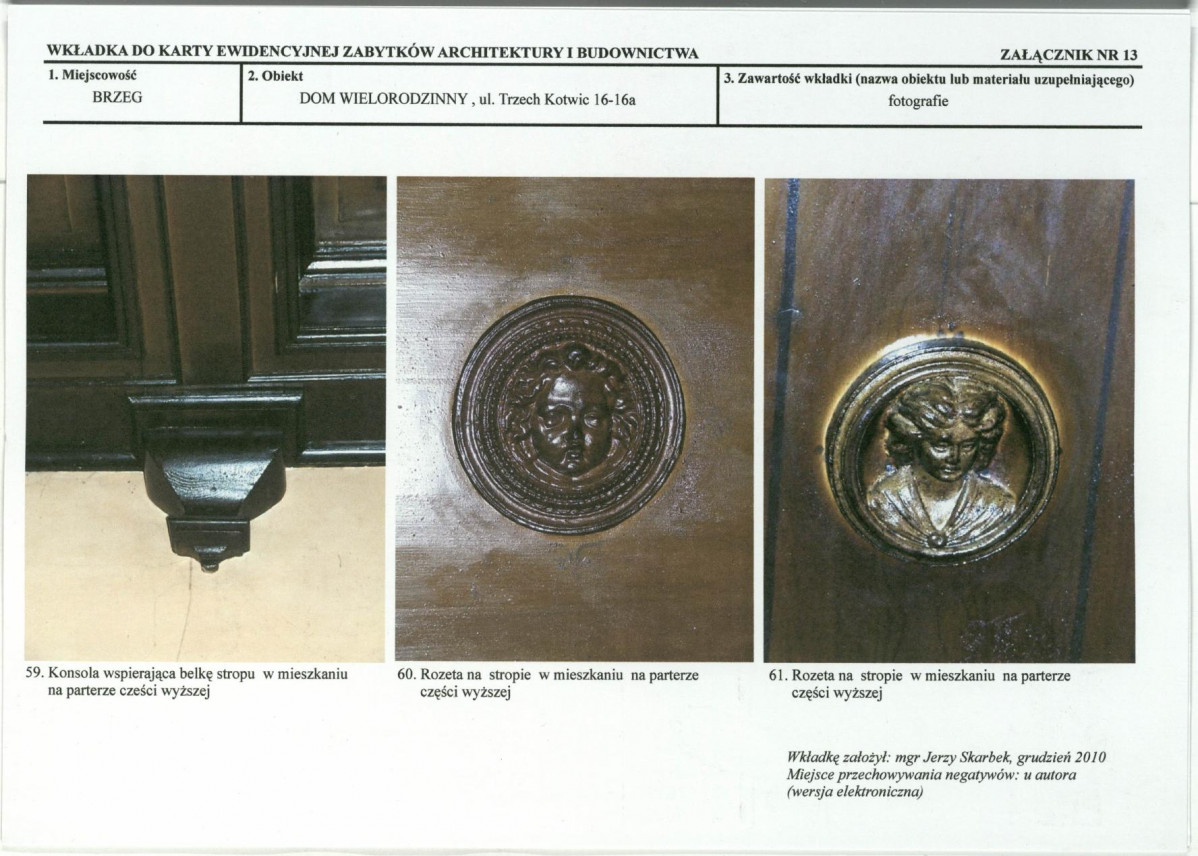 WKŁADKA DO KARTY EWIDENCYJNEJ ZABYTKÓW ARCHITEKTURY I BUDOWNICTWA

ZAŁĄCZNIK NR 13

1. Miejscowość
BRZEG

2. Obiekt
DOM WIELORODZINNY , ul. Trzech Kotwic 16-16a

3. Zawartość wkładki (nazwa obiektu lub materiału uzupełniającego)
fotografie

59. Konsola wspierająca belkę stropu w mieszkaniu na parterze cześci wyższej

60. Rozeta na stropie w mieszkaniu na parterze części wyższej

61. Rozeta na stropie w mieszkaniu na parterze części wyższej

Wkładkę założył: mgr Jerzy Skarbek, grudzień 2010
Miejsce przechowywania negatywów: u autora
(wersja elektroniczna)